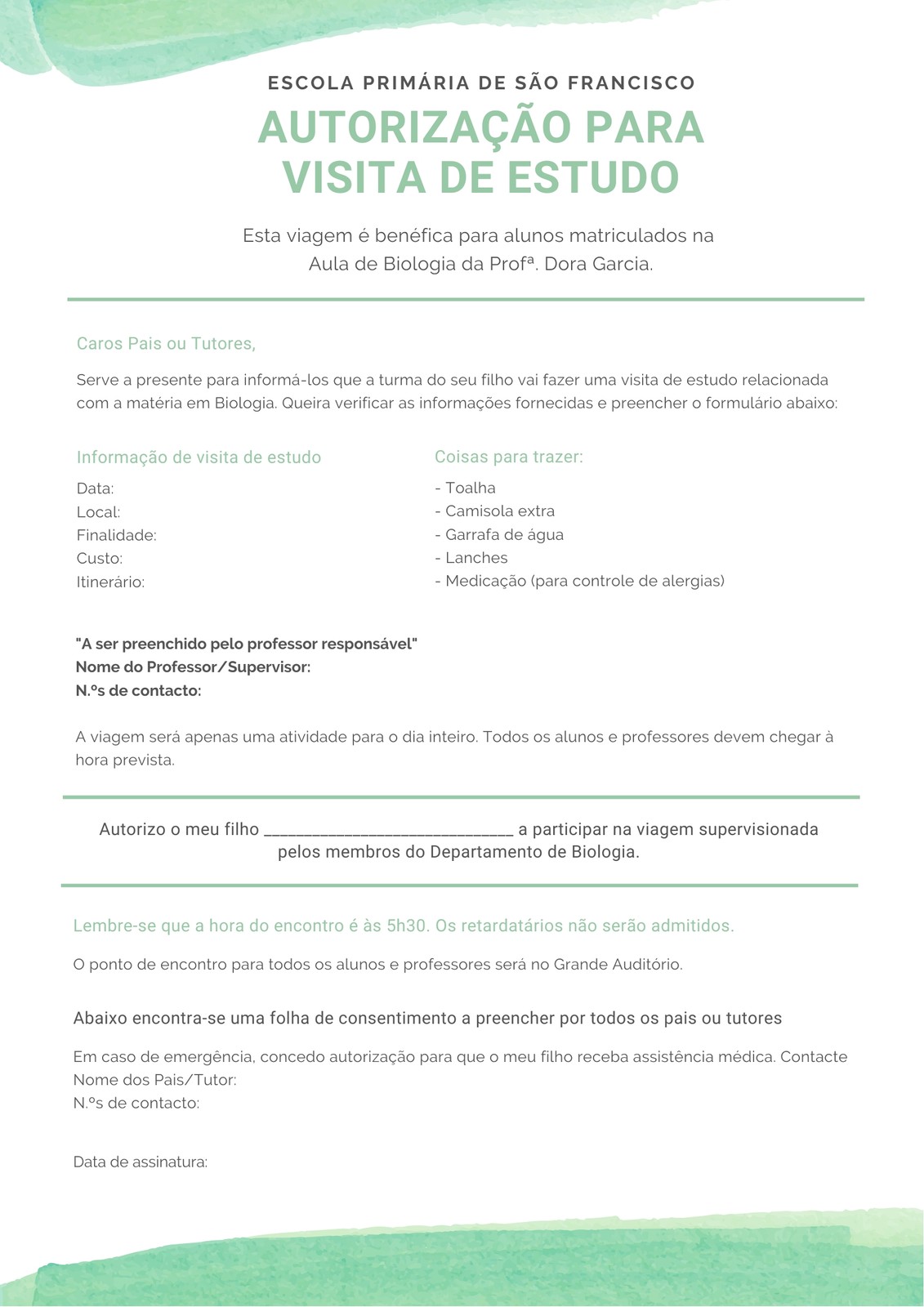 ESCOLA PRIMÁRIA DE SÃO FRANCISCO

AUTORIZAÇÃO PARA VISITA DE ESTUDO

Esta viagem é benéfica para alunos matriculados na Aula de Biologia da Profª. Dora Garcia.

Caros Pais ou Tutores,

Serve a presente para informá-los que a turma do seu filho vai fazer uma visita de estudo relacionada com a matéria em Biologia. Queira verificar as informações fornecidas e preencher o formulário abaixo:

Informação de visita de estudo

Data:
Local:
Finalidade:
Custo:
Itinerário:

Coisas para trazer:

- Toalha
- Camisola extra
- Garrafa de água
- Lanches
- Medicação (para controle de alergias)

"A ser preenchido pelo professor responsável"
Nome do Professor/Supervisor:
N.ºs de contacto:

A viagem será apenas uma atividade para o dia inteiro. Todos os alunos e professores devem chegar à hora prevista.

Autorizo o meu filho ____________________________ a participar na viagem supervisionada pelos membros do Departamento de Biologia.

Lembre-se que a hora do encontro é às 5h30. Os retardatários não serão admitidos.

O ponto de encontro para todos os alunos e professores será no Grande Auditório.

Abaixo encontra-se uma folha de consentimento a preencher por todos os pais ou tutores

Em caso de emergência, concedo autorização para que o meu filho receba assistência médica. Contacte
Nome dos Pais/Tutor:
N.ºs de contacto:

Data de assinatura: